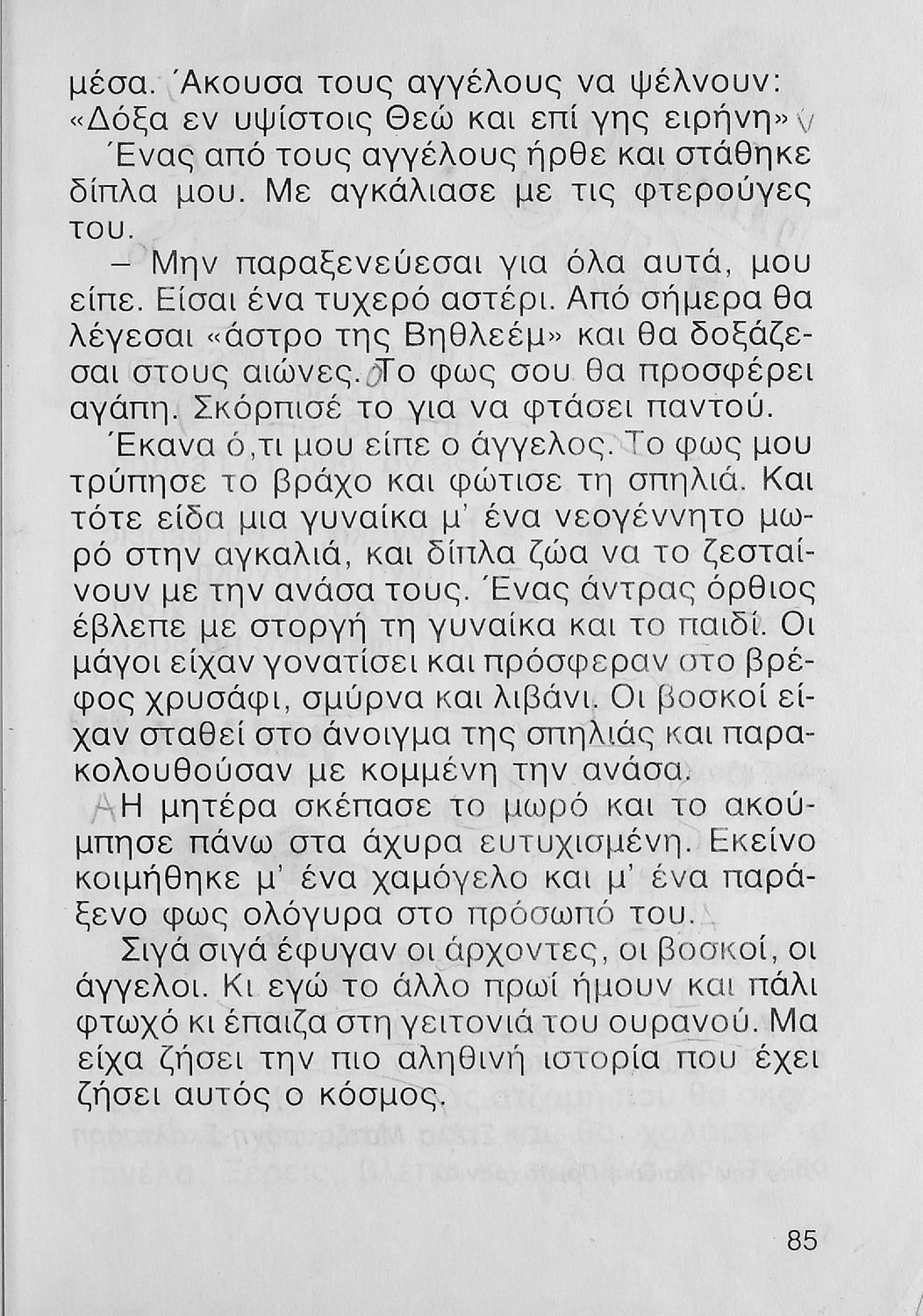 μέσα. Άκουσα τους αγγέλους να ψέλνουν: «Δόξα εν υψίστοις Θεώ και επί γης ειρήνη»

Ένας από τους αγγέλους ήρθε και στάθηκε δίπλα μου. Με αγκάλιασε με τις φτερούγες του.

– Μην παραξενεύεσαι για όλα αυτά, μου είπε. Είσαι ένα τυχερό αστέρι. Από σήμερα θα λέγεσαι «άστρο της Βηθλεέμ» και θα δοξάζεσαι στους αιώνες. Το φως σου θα προσφέρει αγάπη. Σκόρπισέ το για να φτάσει παντού.

Έκανα ό,τι μου είπε ο άγγελος. Το φως μου τρύπησε το βράχο και φώτισε τη σπηλιά. Και τότε είδα μια γυναίκα μ' ένα νεογέννητο μωρό στην αγκαλιά, και δίπλα ζώα να το ζεσταίνουν με την ανάσα τους. Ένας άντρας όρθιος έβλεπε με στοργή τη γυναίκα και το παιδί. Οι μάγοι είχαν γονατίσει και πρόσφεραν στο βρέφος χρυσάφι, σμύρνα και λιβάνι. Οι βοσκοί είχαν σταθεί στο άνοιγμα της σπηλιάς και παρακολουθούσαν με κομμένη την ανάσα.

Η μητέρα σκέπασε το μωρό και το ακούμπησε πάνω στα άχυρα ευτυχισμένη. Εκείνο κοιμήθηκε μ' ένα χαμόγελο και μ' ένα παράξενο φως ολόγυρα στο πρόσωπό του.

Σιγά σιγά έφυγαν οι άρχοντες, οι βοσκοί, οι άγγελοι. Κι εγώ το άλλο πρωί ήμουν και πάλι φτωχό κι έπαιζα στη γειτονιά του ουρανού. Μα είχα ζήσει την πιο αληθινή ιστορία που έχει ζήσει αυτός ο κόσμος.

85